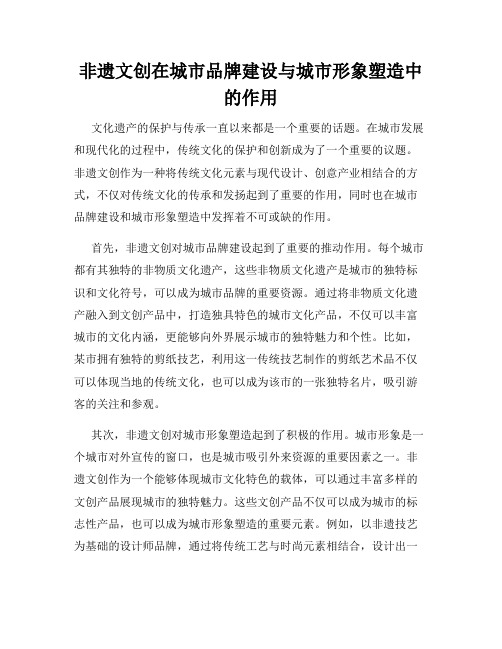 非遗文创在城市品牌建设与城市形象塑造中的作用

文化遗产的保护与传承一直以来都是一个重要的话题。在城市发展和现代化的过程中，传统文化的保护和创新成为了一个重要的议题。非遗文创作为一种将传统文化元素与现代设计、创意产业相结合的方式，不仅对传统文化的传承和发扬起到了重要的作用，同时也在城市品牌建设和城市形象塑造中发挥着不可或缺的作用。

首先，非遗文创对城市品牌建设起到了重要的推动作用。每个城市都有其独特的非物质文化遗产，这些非物质文化遗产是城市的独特标识和文化符号，可以成为城市品牌的重要资源。通过将非物质文化遗产融入到文创产品中，打造独具特色的城市文化产品，不仅可以丰富城市的文化内涵，更能够向外界展示城市的独特魅力和个性。比如，某市拥有独特的剪纸技艺，利用这一传统技艺制作的剪纸艺术品不仅可以体现当地的传统文化，也可以成为该市的一张独特名片，吸引游客的关注和参观。

其次，非遗文创对城市形象塑造起到了积极的作用。城市形象是一个城市对外宣传的窗口，也是城市吸引外来资源的重要因素之一。非遗文创作为一个能够体现城市文化特色的载体，可以通过丰富多样的文创产品展现城市的独特魅力。这些文创产品不仅可以成为城市的标志性产品，也可以成为城市形象塑造的重要元素。例如，以非遗技艺为基础的设计师品牌，通过将传统工艺与时尚元素相结合，设计出一